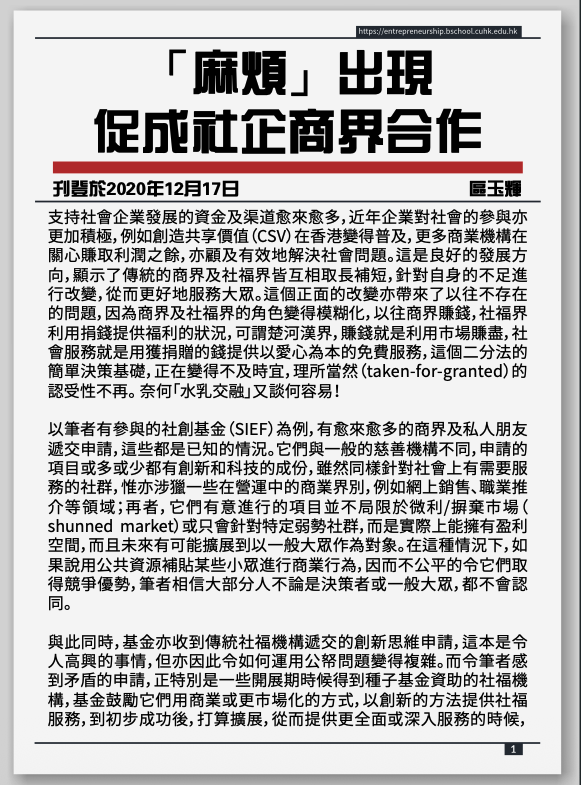 https://entrepreneurship.bschool.cuhk.edu.hk

「麻煩」出現
促成社企商界合作

刊登於2020年12月17日

區玉輝

支持社會企業發展的資金及渠道愈來愈多，近年企業對社會的參與亦更加積極，例如創造共享價值（CSV）在香港變得普及，更多商業機構在關心賺取利潤之餘，亦顧及有效地解決社會問題。這是良好的發展方向，顯示了傳統的商界及社福界皆互相取長補短，針對自身的不足進行改變，從而更好地服務大眾。這個正面的改變亦帶來了以往不存在的問題，因為商界及社福界的角色變得模糊化，以往商界賺錢，社福界利用捐錢提供福利的狀況，可謂楚河漢界，賺錢就是利用市場賺盡，社會服務就是用獲捐贈的錢提供以愛心為本的免費服務，這個二分法的簡單決策基礎，正在變得不及時宜，理所當然（taken-for-granted）的認受性不再。奈何「水乳交融」又談何容易！

以筆者有參與的社創基金（SIEF）為例，有愈來愈多的商界及私人朋友遞交申請，這些都是已知的情況。它們與一般的慈善機構不同，申請的項目或多或少都有創新和科技的成份，雖然同樣針對社會上有需要服務的社群，惟亦涉獵一些在營運中的商業界別，例如網上銷售、職業推介等領域；再者，它們有意進行的項目並不局限於微利/摒棄市場（shunned market）或只會針對特定弱勢社群，而是實際上能擁有盈利空間，而且未來有可能擴展到以一般大眾作為對象。在這種情況下，如果說用公共資源補貼某些小眾進行商業行為，因而不公平的令它們取得競爭優勢，筆者相信大部分人不論是決策者或一般大眾，都不會認同。

與此同時，基金亦收到傳統社福機構遞交的創新思維申請，這本是令人高興的事情，但亦因此令如何運用公帑問題變得複雜。而令筆者感到矛盾的申請，正特別是一些開展期時候得到種子基金資助的社福機構，基金鼓勵它們用商業或更市場化的方式，以創新的方法提供社福服務，到初步成功後，打算擴展，從而提供更全面或深入服務的時候，

1